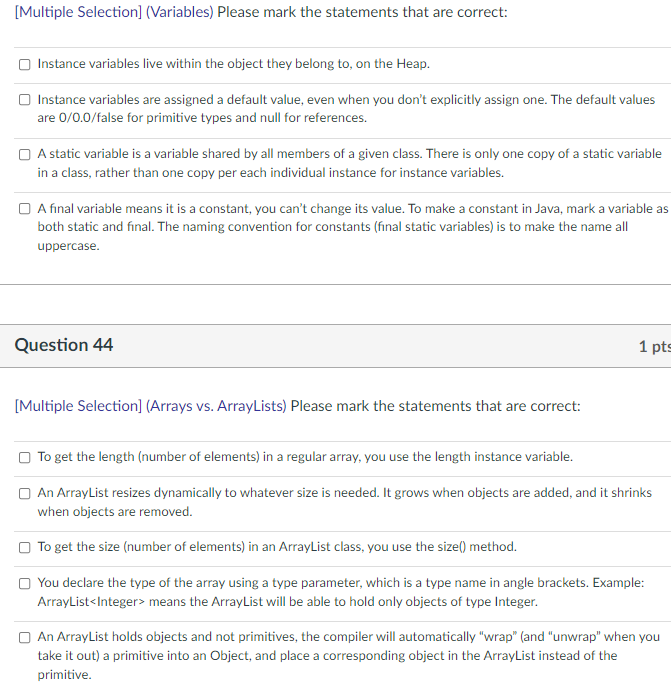 [Multiple Selection] (Variables) Please mark the statements that are correct:

☐ Instance variables live within the object they belong to, on the Heap.

☐ Instance variables are assigned a default value, even when you don't explicitly assign one. The default values are 0/0.0/false for primitive types and null for references.

☐ A static variable is a variable shared by all members of a given class. There is only one copy of a static variable in a class, rather than one copy per each individual instance for instance variables.

☐ A final variable means it is a constant, you can't change its value. To make a constant in Java, mark a variable as both static and final. The naming convention for constants (final static variables) is to make the name all uppercase.

Question 44

1 pts

[Multiple Selection] (Arrays vs. ArrayLists) Please mark the statements that are correct:

☐ To get the length (number of elements) in a regular array, you use the length instance variable.

☐ An ArrayList resizes dynamically to whatever size is needed. It grows when objects are added, and it shrinks when objects are removed.

☐ To get the size (number of elements) in an ArrayList class, you use the size() method.

☐ You declare the type of the array using a type parameter, which is a type name in angle brackets. Example: ArrayList<Integer> means the ArrayList will be able to hold only objects of type Integer.

☐ An ArrayList holds objects and not primitives, the compiler will automatically "wrap" (and "unwrap" when you take it out) a primitive into an Object, and place a corresponding object in the ArrayList instead of the primitive.